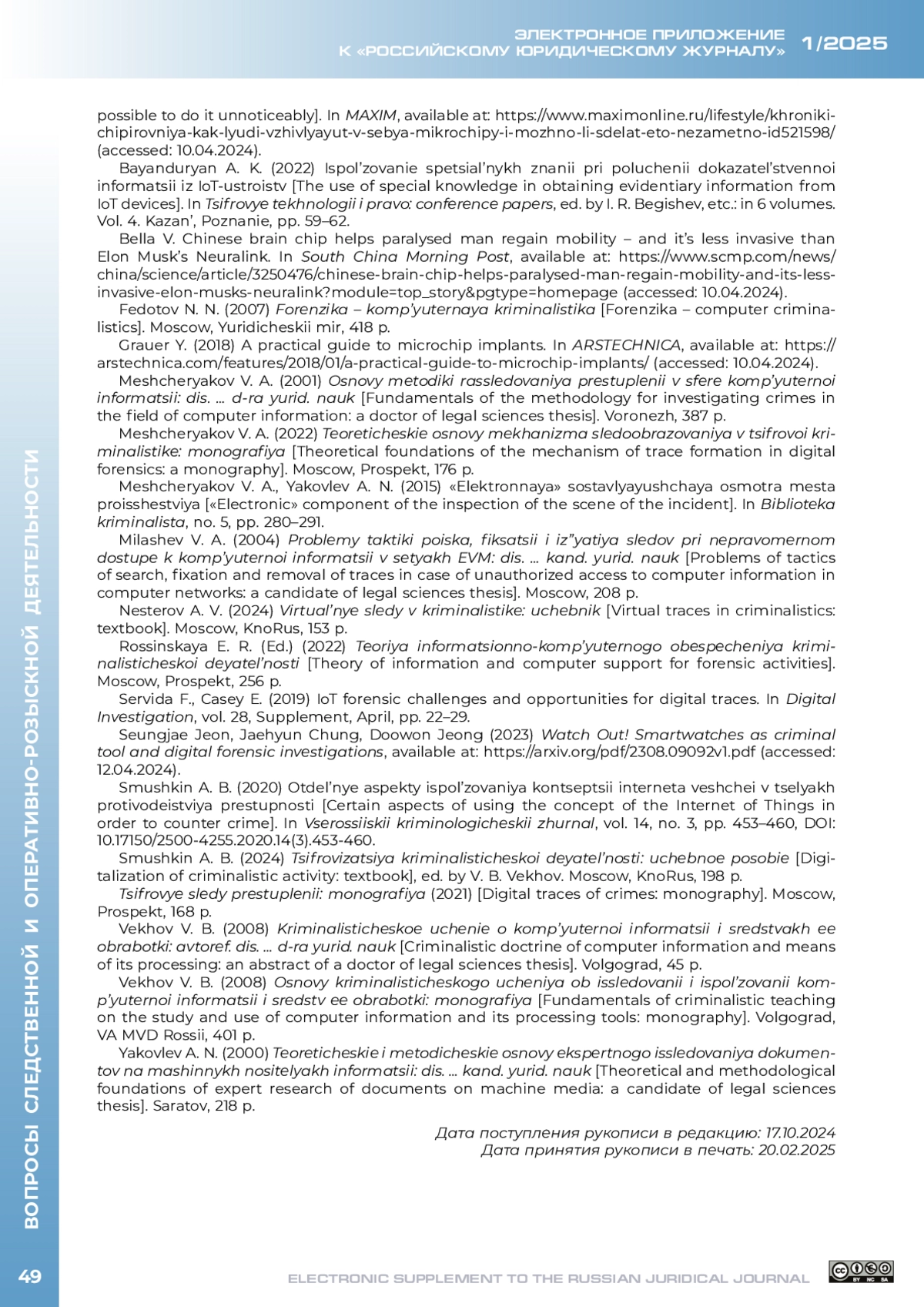 ЭЛЕКТРОННОЕ ПРИЛОЖЕНИЕ
К «РОССИЙСКОМУ ЮРИДИЧЕСКОМУ ЖУРНАЛУ» 1/2025

possible to do it unnoticeably]. In MAXIM, available at: https://www.maximonline.ru/lifestyle/khroniki-chipirovniya-kak-lyudi-vzhivlyayut-v-sebya-mikrochipy-i-mozhno-li-sdelat-eto-nezametno-id521598/ (accessed: 10.04.2024).

Bayanduryan A. K. (2022) Ispol'zovanie spetsial'nykh znanii pri poluchenii dokazatel'stvennoi informatsii iz IoT-ustroistv [The use of special knowledge in obtaining evidentiary information from IoT devices]. In Tsifrovye tekhnologii i pravo: conference papers, ed. by I. R. Begishev, etc.: in 6 volumes. Vol. 4. Kazan', Poznanie, pp. 59–62.

Bella V. Chinese brain chip helps paralysed man regain mobility – and it's less invasive than Elon Musk's Neuralink. In South China Morning Post, available at: https://www.scmp.com/news/china/science/article/3250476/chinese-brain-chip-helps-paralysed-man-regain-mobility-and-its-less-invasive-elon-musks-neuralink?module=top_story&pgtype=homepage (accessed: 10.04.2024).

Fedotov N. N. (2007) Forenzika – komp'yuternaya kriminalistika [Forenzika – computer criminalistics]. Moscow, Yuridicheskii mir, 418 p.

Grauer Y. (2018) A practical guide to microchip implants. In ARSTECHNICA, available at: https://arstechnica.com/features/2018/01/a-practical-guide-to-microchip-implants/ (accessed: 10.04.2024).

Meshcheryakov V. A. (2001) Osnovy metodiki rassledovaniya prestuplenii v sfere komp'yuternoi informatsii: dis. ... d-ra yurid. nauk [Fundamentals of the methodology for investigating crimes in the field of computer information: a doctor of legal sciences thesis]. Voronezh, 387 p.

Meshcheryakov V. A. (2022) Teoreticheskie osnovy mekhanizma sledoobrazovaniya v tsifrovoi kriminalistike: monografiya [Theoretical foundations of the mechanism of trace formation in digital forensics: a monography]. Moscow, Prospekt, 176 p.

Meshcheryakov V. A., Yakovlev A. N. (2015) «Elektronnaya» sostavlyayushchaya osmotra mesta proisshestviya [«Electronic» component of the inspection of the scene of the incident]. In Biblioteka kriminalista, no. 5, pp. 280–291.

Milashev V. A. (2004) Problemy taktiki poiska, fiksatsii i iz"yatiya sledov pri nepravomernom dostupe k komp'yuternoi informatsii v setyakh EVM: dis. ... kand. yurid. nauk [Problems of tactics of search, fixation and removal of traces in case of unauthorized access to computer information in computer networks: a candidate of legal sciences thesis]. Moscow, 208 p.

Nesterov A. V. (2024) Virtual'nye sledy v kriminalistike: uchebnik [Virtual traces in criminalistics: textbook]. Moscow, KnoRus, 153 p.

Rossinskaya E. R. (Ed.) (2022) Teoriya informatsionno-komp'yuternogo obespecheniya kriminalisticheskoi deyatel'nosti [Theory of information and computer support for forensic activities]. Moscow, Prospekt, 256 p.

Servida F., Casey E. (2019) IoT forensic challenges and opportunities for digital traces. In Digital Investigation, vol. 28, Supplement, April, pp. 22–29.

Seungjae Jeon, Jaehyun Chung, Doowon Jeong (2023) Watch Out! Smartwatches as criminal tool and digital forensic investigations, available at: https://arxiv.org/pdf/2308.09092v1.pdf (accessed: 12.04.2024).

Smushkin A. B. (2020) Otdel'nye aspekty ispol'zovaniya kontseptsii interneta veshchei v tselyakh protivodeistviya prestupnosti [Certain aspects of using the concept of the Internet of Things in order to counter crime]. In Vserossiiskii kriminologicheskii zhurnal, vol. 14, no. 3, pp. 453–460, DOI: 10.17150/2500-4255.2020.14(3).453-460.

Smushkin A. B. (2024) Tsifrovizatsiya kriminalisticheskoi deyatel'nosti: uchebnoe posobie [Digitalization of criminalistic activity: textbook], ed. by V. B. Vekhov. Moscow, KnoRus, 198 p.

Tsifrovye sledy prestuplenii: monografiya (2021) [Digital traces of crimes: monography]. Moscow, Prospekt, 168 p.

Vekhov V. B. (2008) Kriminalisticheskoe uchenie o komp'yuternoi informatsii i sredstvakh ee obrabotki: avtoref. dis. ... d-ra yurid. nauk [Criminalistic doctrine of computer information and means of its processing: an abstract of a doctor of legal sciences thesis]. Volgograd, 45 p.

Vekhov V. B. (2008) Osnovy kriminalisticheskogo ucheniya ob issledovanii i ispol'zovanii komp'yuternoi informatsii i sredstv ee obrabotki: monografiya [Fundamentals of criminalistic teaching on the study and use of computer information and its processing tools: monography]. Volgograd, VA MVD Rossii, 401 p.

Yakovlev A. N. (2000) Teoreticheskie i metodicheskie osnovy ekspertnogo issledovaniya dokumentov na mashinnykh nositelyakh informatsii: dis. ... kand. yurid. nauk [Theoretical and methodological foundations of expert research of documents on machine media: a candidate of legal sciences thesis]. Saratov, 218 p.

Дата поступления рукописи в редакцию: 17.10.2024
Дата принятия рукописи в печать: 20.02.2025

ВОПРОСЫ СЛЕДСТВЕННОЙ И ОПЕРАТИВНО-РОЗЫСКНОЙ ДЕЯТЕЛЬНОСТИ

49

ELECTRONIC SUPPLEMENT TO THE RUSSIAN JURIDICAL JOURNAL

BY NC SA